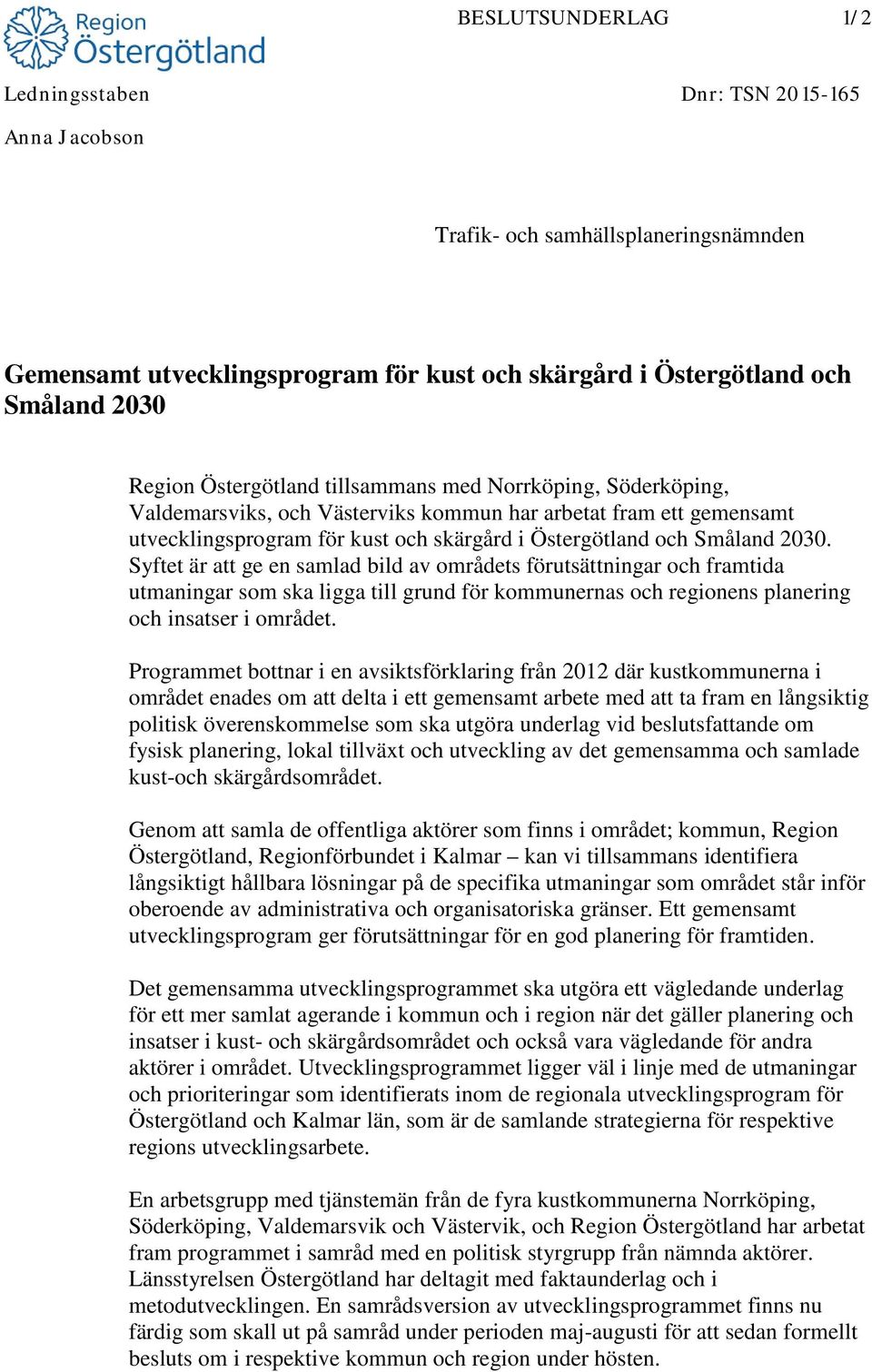 Region Östergötland

BESLUTSUNDERLAG

1/2

Ledningsstaben

Dnr: TSN 2015-165

Anna Jacobson

Trafik- och samhällsplaneringsnämnden

Gemensamt utvecklingsprogram för kust och skärgård i Östergötland och Småland 2030

Region Östergötland tillsammans med Norrköping, Söderköping, Valdemarsviks, och Västerviks kommun har arbetat fram ett gemensamt utvecklingsprogram för kust och skärgård i Östergötland och Småland 2030. Syftet är att ge en samlad bild av områdets förutsättningar och framtida utmaningar som ska ligga till grund för kommunernas och regionens planering och insatser i området.

Programmet bottnar i en avsiktsförklaring från 2012 där kustkommunerna i området enades om att delta i ett gemensamt arbete med att ta fram en långsiktig politisk överenskommelse som ska utgöra underlag vid beslutsfattande om fysisk planering, lokal tillväxt och utveckling av det gemensamma och samlade kust-och skärgårdsområdet.

Genom att samla de offentliga aktörer som finns i området; kommun, Region Östergötland, Regionförbundet i Kalmar – kan vi tillsammans identifiera långsiktigt hållbara lösningar på de specifika utmaningar som området står inför oberoende av administrativa och organisatoriska gränser. Ett gemensamt utvecklingsprogram ger förutsättningar för en god planering för framtiden.

Det gemensamma utvecklingsprogrammet ska utgöra ett vägledande underlag för ett mer samlat agerande i kommun och i region när det gäller planering och insatser i kust- och skärgårdsområdet och också vara vägledande för andra aktörer i området. Utvecklingsprogrammet ligger väl i linje med de utmaningar och prioriteringar som identifierats inom de regionala utvecklingsprogram för Östergötland och Kalmar län, som är de samlande strategierna för respektive regions utvecklingsarbete.

En arbetsgrupp med tjänstemän från de fyra kustkommunerna Norrköping, Söderköping, Valdemarsvik och Västervik, och Region Östergötland har arbetat fram programmet i samråd med en politisk styrgrupp från nämnda aktörer. Länsstyrelsen Östergötland har deltagit med faktaunderlag och i metodutvecklingen. En samrådsversion av utvecklingsprogrammet finns nu färdig som skall ut på samråd under perioden maj-augusti för att sedan formellt besluts om i respektive kommun och region under hösten.